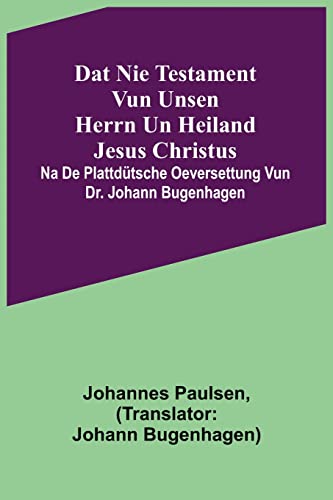 Dat Nie Testament Vun Unsen Herrn Un Heiland Jesus Christus
Na De Plattdütsche Oeversettung Vun Dr. Johann Bugenhagen

Johannes Paulsen, (Translator: Johann Bugenhagen)